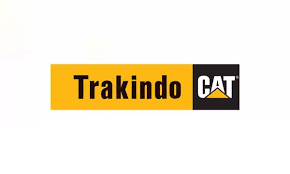 Trakindo CAT®